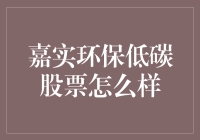 嘉实环保低碳股票怎么样